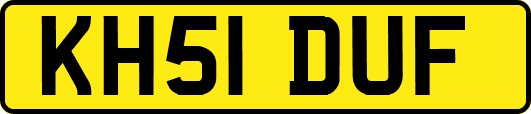 KH51 DUF